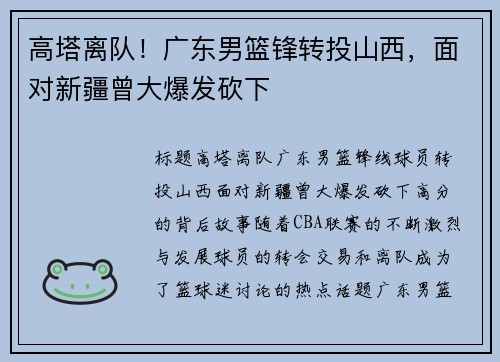 高塔离队！广东男篮锋转投山西，面对新疆曾大爆发砍下

标题高塔离队广东男篮锋线球员转投山西面对新疆曾大爆发砍下高分的背后故事随着CBA联赛的不断激烈与发展球员的转会交易和离队成为了篮球迷讨论的热点话题广东男篮